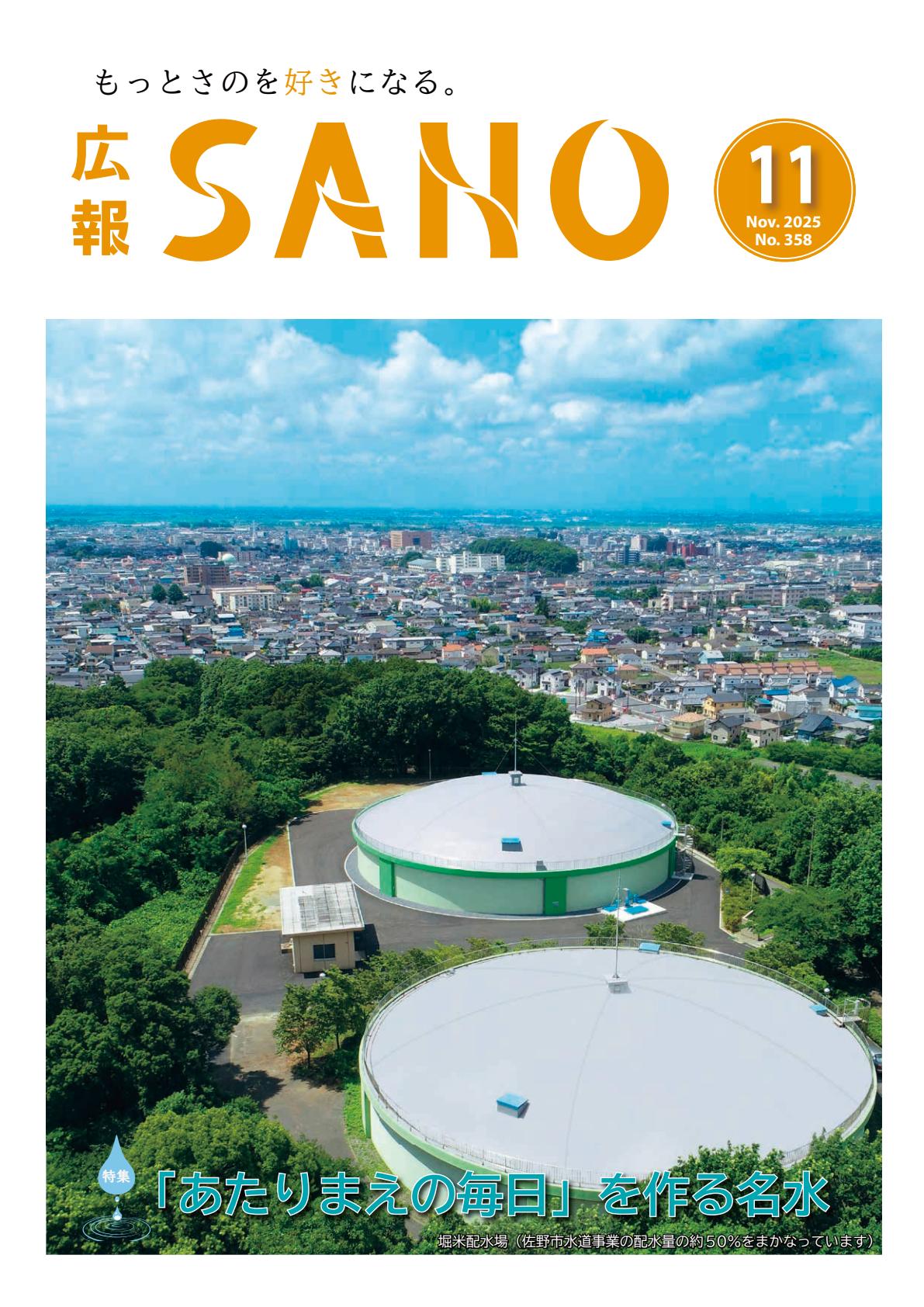 もっとさのを好きになる。

広報 SANO

11
Nov. 2025
No. 358

特集
「あたりまえの毎日」を作る名水

堀米配水場（佐野市水道事業の配水量の約50%をまかなっています）